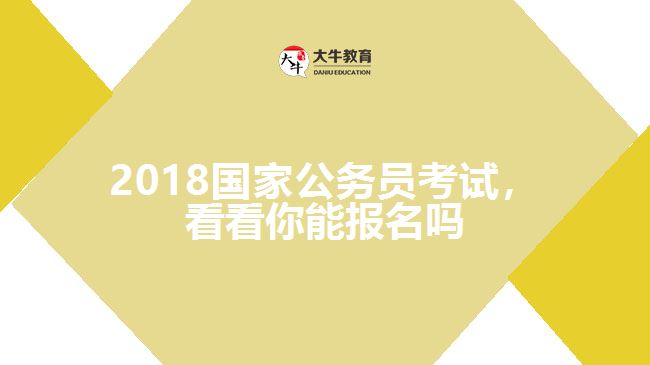 大牛 大牛教育 DANIU EDUCATION

2018国家公务员考试，看看你能报名吗